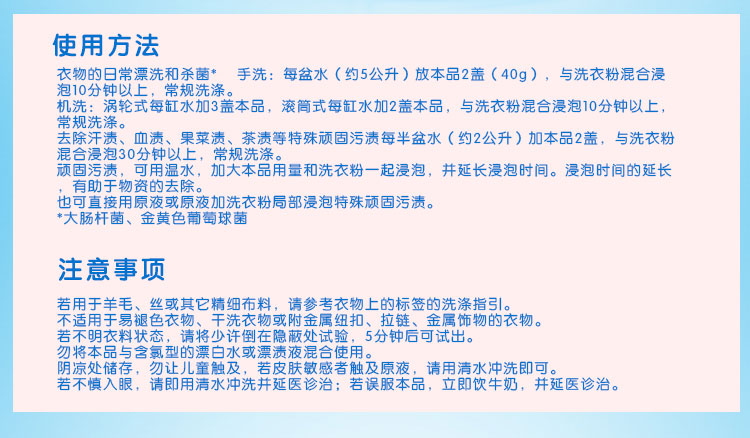 使用方法

衣物的日常漂洗和杀菌* 手洗：每盆水（约5公升）放本品2盖（40g），与洗衣粉混合浸泡10分钟以上，常规洗涤。
机洗：涡轮式每缸水加3盖本品，滚筒式每缸水加2盖本品，与洗衣粉混合浸泡10分钟以上，常规洗涤。
去除汗渍、血渍、果菜渍、茶渍等特殊顽固污渍每半盆水（约2公升）加本品2盖，与洗衣粉混合浸泡30分钟以上，常规洗涤。
顽固污渍，可用温水，加大本品用量和洗衣粉一起浸泡，并延长浸泡时间。浸泡时间的延长，有助于物资的去除。
也可直接用原液或原液加洗衣粉局部浸泡特殊顽固污渍。
*大肠杆菌、金黄色葡萄球菌

注意事项

若用于羊毛、丝或其它精细布料，请参考衣物上的标签的洗涤指引。
不适用于易褪色衣物、干洗衣物或附金属纽扣、拉链、金属饰物的衣物。
若不明衣料状态，请将少许倒在隐蔽处试验，5分钟后可试出。
勿将本品与含氯型的漂白水或漂渍液混合使用。
阴凉处储存，勿让儿童触及，若皮肤敏感者触及原液，请用清水冲洗即可。
若不慎入眼，请即用清水冲洗并延医诊治；若误服本品，立即饮牛奶，并延医诊治。